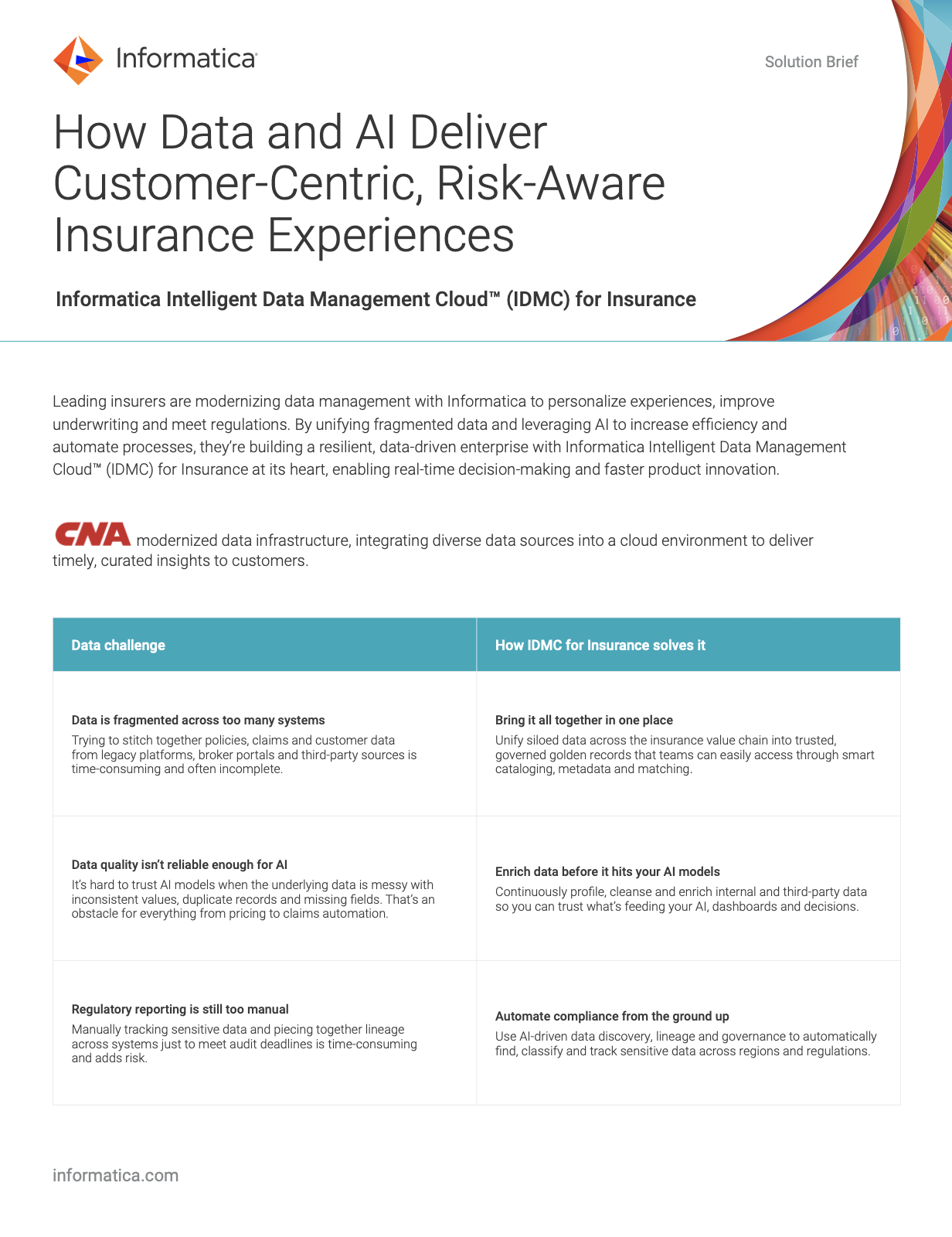 Informatica

Solution Brief

How Data and AI Deliver Customer-Centric, Risk-Aware Insurance Experiences

Informatica Intelligent Data Management Cloud™ (IDMC) for Insurance

Leading insurers are modernizing data management with Informatica to personalize experiences, improve underwriting and meet regulations. By unifying fragmented data and leveraging AI to increase efficiency and automate processes, they're building a resilient, data-driven enterprise with Informatica Intelligent Data Management Cloud™ (IDMC) for Insurance at its heart, enabling real-time decision-making and faster product innovation.

CNA modernized data infrastructure, integrating diverse data sources into a cloud environment to deliver timely, curated insights to customers.

| Data challenge | How IDMC for Insurance solves it |
|---|---|
| **Data is fragmented across too many systems** Trying to stitch together policies, claims and customer data from legacy platforms, broker portals and third-party sources is time-consuming and often incomplete. | **Bring it all together in one place** Unify siloed data across the insurance value chain into trusted, governed golden records that teams can easily access through smart cataloging, metadata and matching. |
| **Data quality isn't reliable enough for AI** It's hard to trust AI models when the underlying data is messy with inconsistent values, duplicate records and missing fields. That's an obstacle for everything from pricing to claims automation. | **Enrich data before it hits your AI models** Continuously profile, cleanse and enrich internal and third-party data so you can trust what's feeding your AI, dashboards and decisions. |
| **Regulatory reporting is still too manual** Manually tracking sensitive data and piecing together lineage across systems just to meet audit deadlines is time-consuming and adds risk. | **Automate compliance from the ground up** Use AI-driven data discovery, lineage and governance to automatically find, classify and track sensitive data across regions and regulations. |

informatica.com